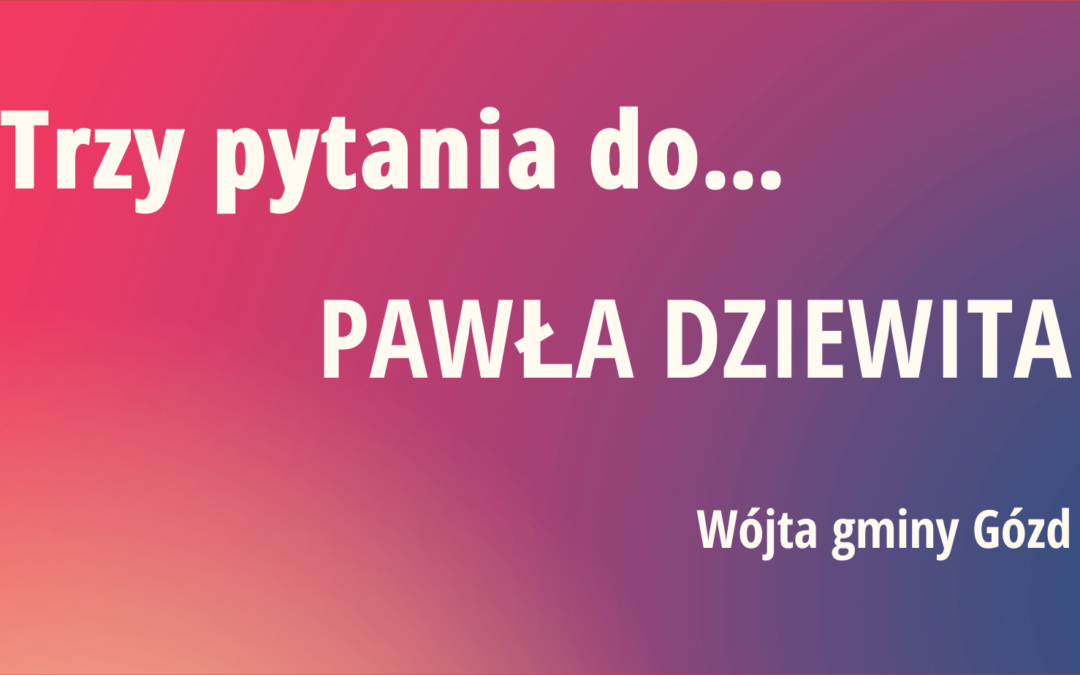 Trzy pytania do...

PAWŁA DZIEWITA

Wójta gminy Gózd